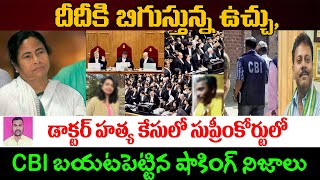 దీదీకి బిగుస్తున్న ఉచ్చు,

CBI

డాక్టర్ హత్య కేసులో సుప్రీంకోర్టులో

CBI బయటపెట్టిన షాకింగ్ నిజాలు